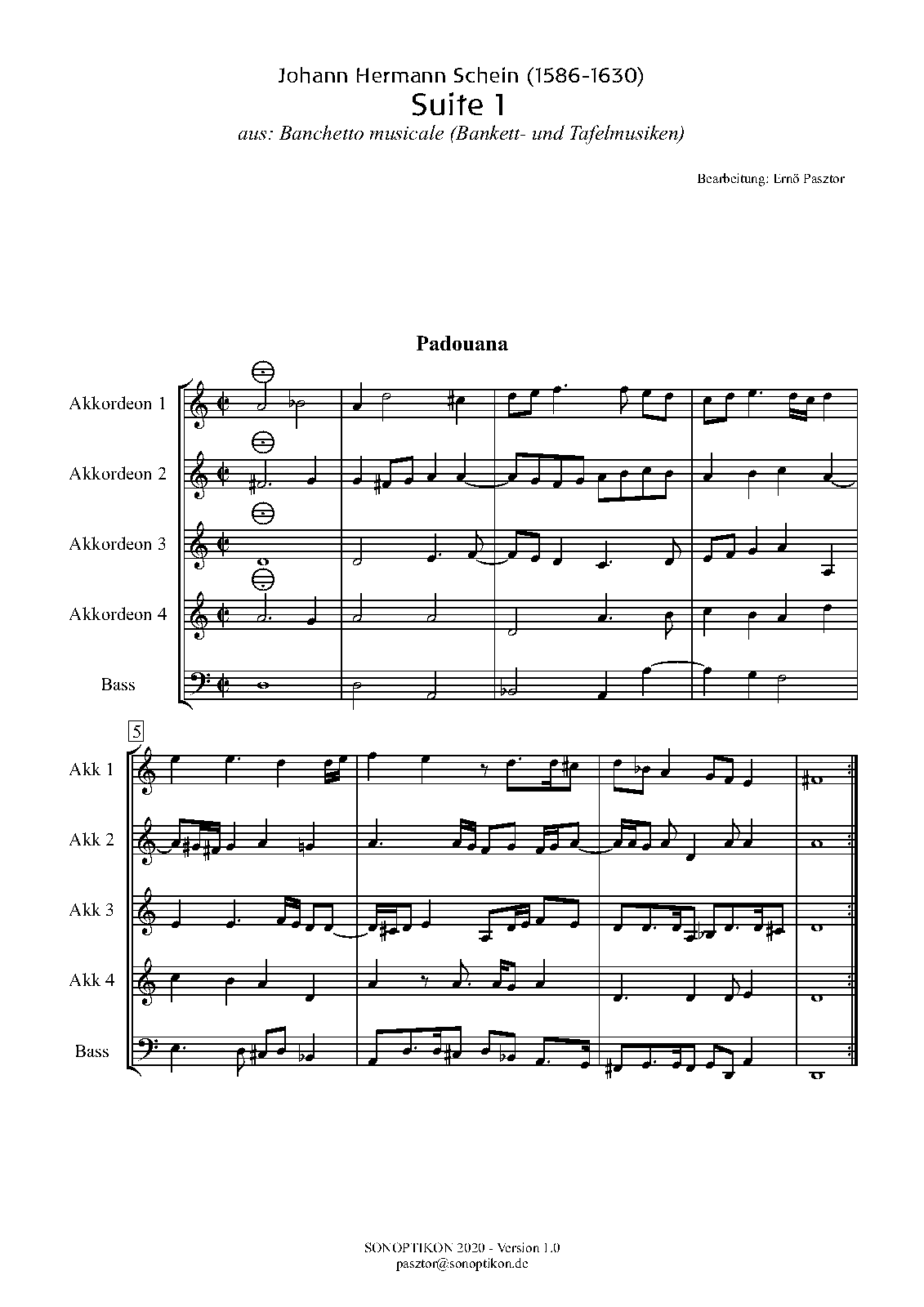 Johann Hermann Schein (1586-1630)
Suite 1
aus: Banchetto musicale (Bankett- und Tafelmusiken)

Bearbeitung: Ernö Pasztor

Padouana

Akkordeon 1
Akkordeon 2
Akkordeon 3
Akkordeon 4
Bass

5
Akk 1
Akk 2
Akk 3
Akk 4
Bass

SONOPTIKON 2020 - Version 1.0
pasztor@sonoptikon.de